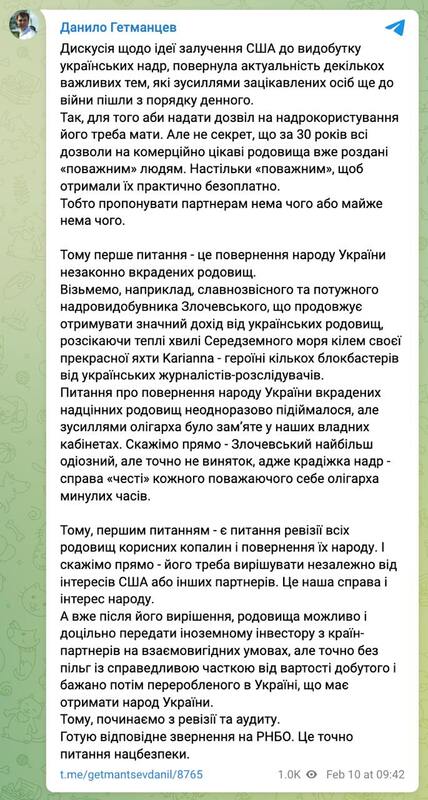 Данило Гетманцев

Дискусія щодо ідеї залучення США до видобутку українських надр, повернула актуальність декількох важливих тем, які зусиллями зацікавлених осіб ще до війни пішли з порядку денного.
Так, для того аби надати дозвіл на надрокористування його треба мати. Але не секрет, що за 30 років всі дозволи на комерційно цікаві родовища вже роздані «поважним» людям. Настільки «поважним», щоб отримали їх практично безоплатно.
Тобто пропонувати партнерам нема чого або майже нема чого.

Тому перше питання - це повернення народу України незаконно вкрадених родовищ.
Візьмемо, наприклад, славнозвісного та потужного надровидобувника Злочевського, що продовжує отримувати значний дохід від українських родовищ, розсікаючи теплі хвилі Середземного моря кілем своєї прекрасної яхти Karianna - героїні кількох блокбастерів від українських журналістів-розслідувачів.
Питання про повернення народу України вкрадених надцінних родовищ неодноразово підіймалося, але зусиллями олігарха було зам'яте у наших владних кабінетах. Скажімо прямо - Злочевський найбільш одіозний, але точно не виняток, адже крадіжка надр - справа «честі» кожного поважаючого себе олігарха минулих часів.

Тому, першим питанням - є питання ревізії всіх родовищ корисних копалин і повернення їх народу. І скажімо прямо - його треба вирішувати незалежно від інтересів США або інших партнерів. Це наша справа і інтерес народу.
А вже після його вирішення, родовища можливо і доцільно передати іноземному інвестору з країн-партнерів на взаємовигідних умовах, але точно без пільг із справедливою часткою від вартості добутого і бажано потім переробленого в Україні, що має отримати народ України.
Тому, починаємо з ревізії та аудиту.
Готую відповідне звернення на РНБО. Це точно питання нацбезпеки.

t.me/getmantsevdanil/8765 1.0K Feb 10 at 09:42